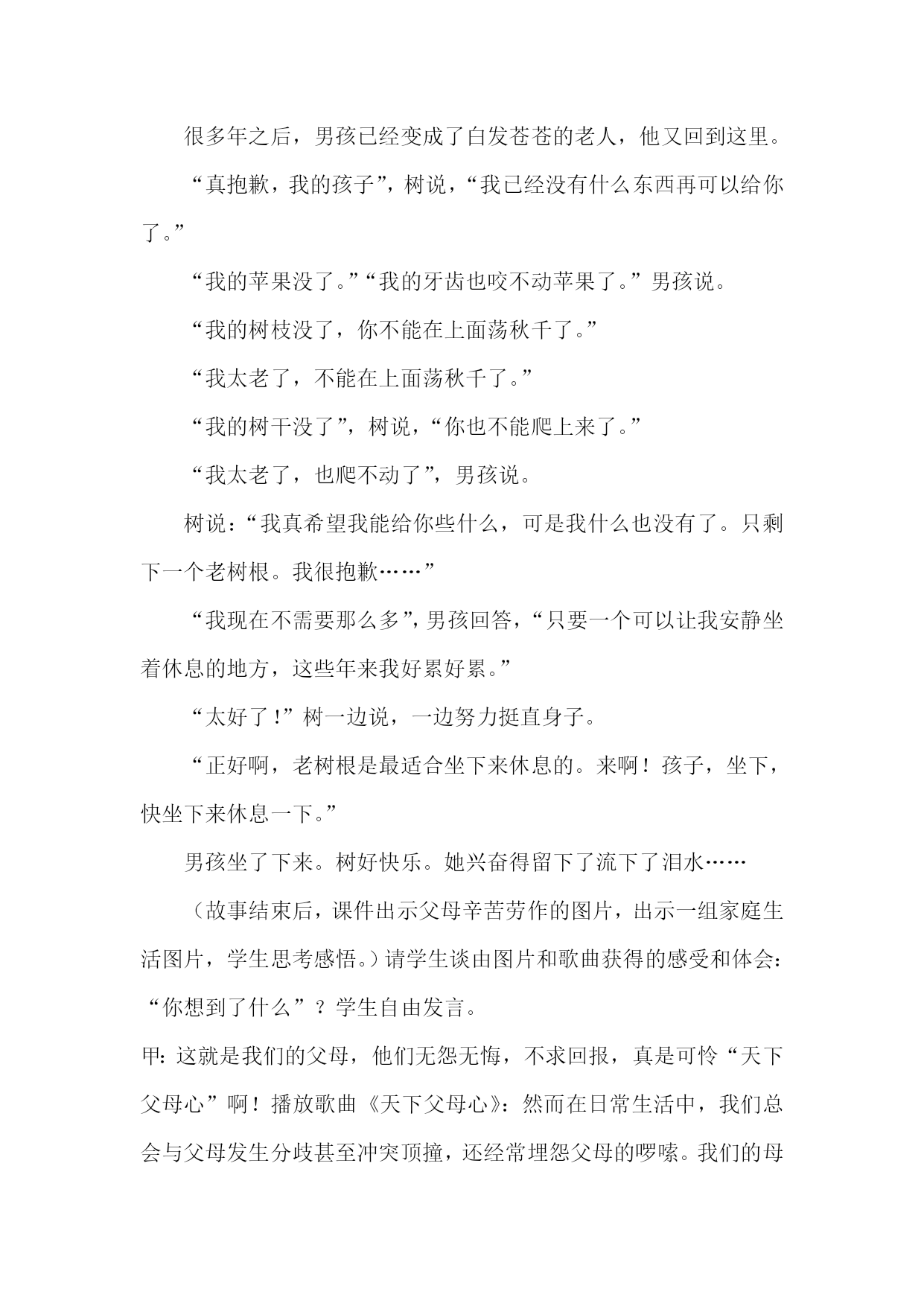 很多年之后，男孩已经变成了白发苍苍的老人，他又回到这里。

“真抱歉，我的孩子”，树说，“我已经没有什么东西再可以给你了。”

“我的苹果没了。”“我的牙齿也咬不动苹果了。”男孩说。

“我的树枝没了，你不能在上面荡秋千了。”

“我太老了，不能在上面荡秋千了。”

“我的树干没了”，树说，“你也不能爬上来了。”

“我太老了，也爬不动了”，男孩说。

树说：“我真希望我能给你些什么，可是我什么也没有了。只剩下一个老树根。我很抱歉……”

“我现在不需要那么多”，男孩回答，“只要一个可以让我安静坐着休息的地方，这些年来我好累好累。”

“太好了！”树一边说，一边努力挺直身子。

“正好啊，老树根是最适合坐下来休息的。来啊！孩子，坐下，快坐下来休息一下。”

男孩坐了下来。树好快乐。她兴奋得留下了流下了泪水……

（故事结束后，课件出示父母辛苦劳作的图片，出示一组家庭生活图片，学生思考感悟。）请学生谈由图片和歌曲获得的感受和体会：“你想到了什么”？学生自由发言。

甲：这就是我们的父母，他们无怨无悔，不求回报，真是可怜“天下父母心”啊！播放歌曲《天下父母心》：然而在日常生活中，我们总会与父母发生分歧甚至冲突顶撞，还经常埋怨父母的啰嗦。我们的母